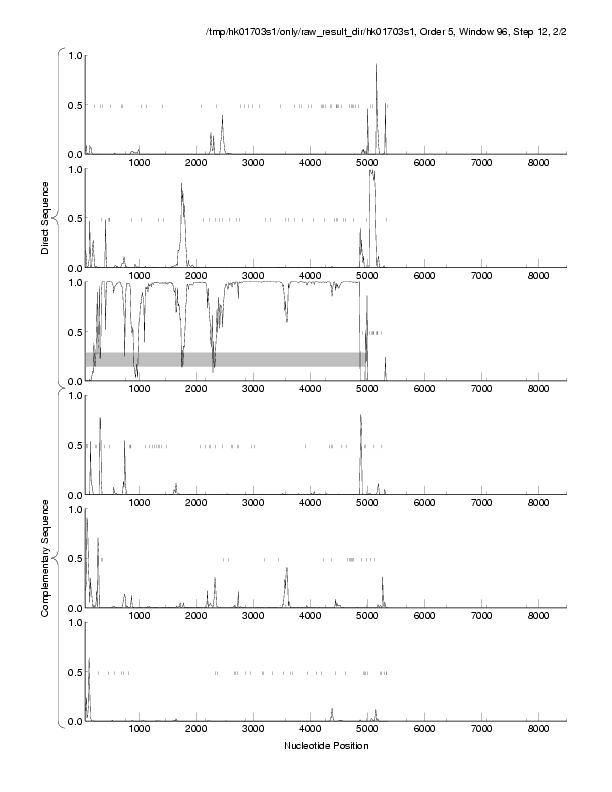 /tmp/hk01703s1/only/raw_result_dir/hk01703s1, Order 5, Window 96, Step 12, 2/2

Direct Sequence

1.0
0.5
0.0
1000 2000 3000 4000 5000 6000 7000 8000

1.0
0.5
0.0
1000 2000 3000 4000 5000 6000 7000 8000

1.0
0.5
0.0
1000 2000 3000 4000 5000 6000 7000 8000

Complementary Sequence

1.0
0.5
0.0
1000 2000 3000 4000 5000 6000 7000 8000

1.0
0.5
0.0
1000 2000 3000 4000 5000 6000 7000 8000

1.0
0.5
0.0
1000 2000 3000 4000 5000 6000 7000 8000

Nucleotide Position